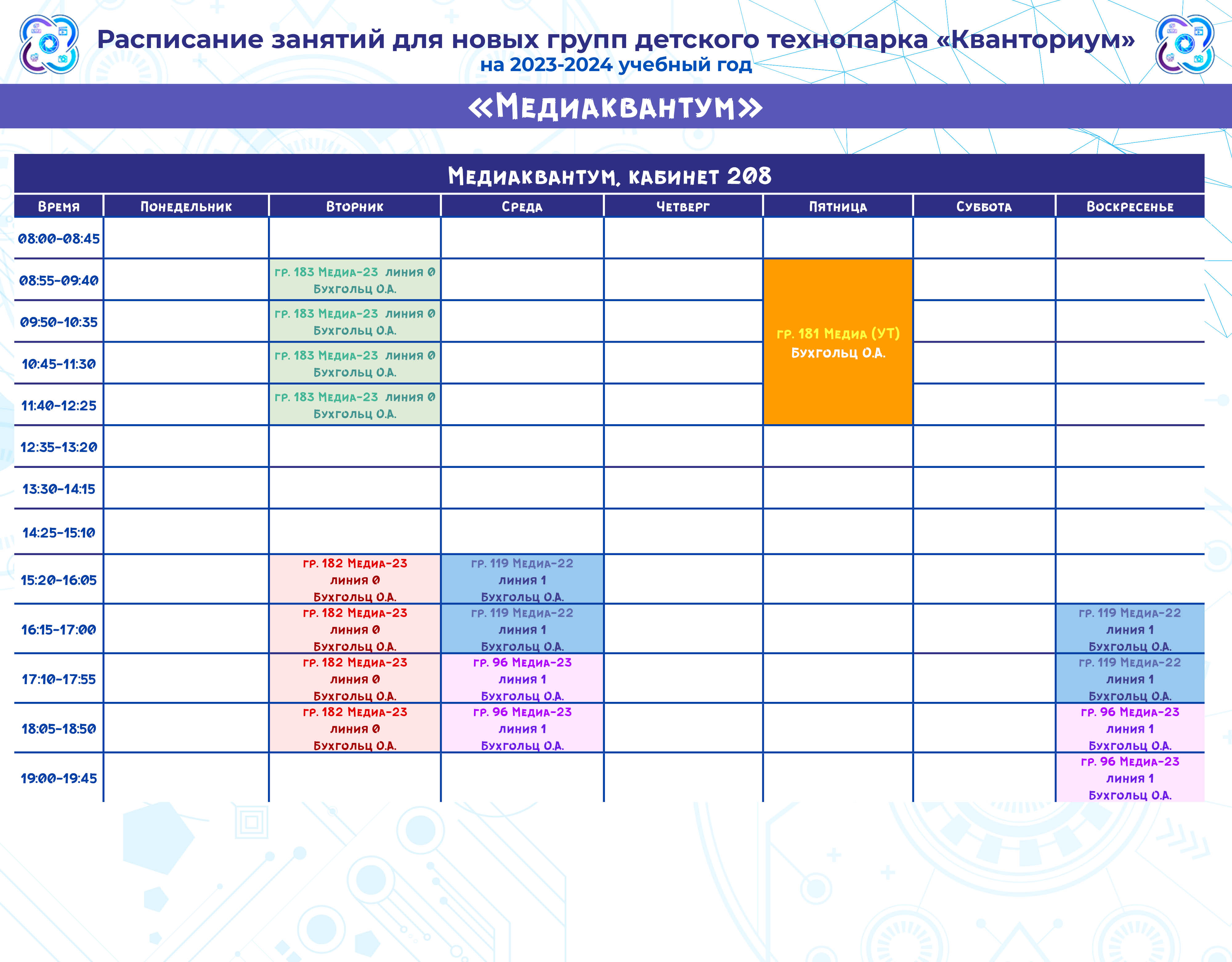 Расписание занятий для новых групп детского технопарка «Кванториум»
на 2023-2024 учебный год

«Медиаквантум»

Медиаквантум, кабинет 208

| Время | Понедельник | Вторник | Среда | Четверг | Пятница | Суббота | Воскресенье |
|---|---|---|---|---|---|---|---|
| 08:00-08:45 | | | | | | | |
| 08:55-09:40 | | гр. 183 Медиа-23 линия 0 Бухгольц О.А. | | | гр. 181 Медиа (УТ) Бухгольц О.А. | | |
| 09:50-10:35 | | гр. 183 Медиа-23 линия 0 Бухгольц О.А. | | | | | |
| 10:45-11:30 | | гр. 183 Медиа-23 линия 0 Бухгольц О.А. | | | | | |
| 11:40-12:25 | | гр. 183 Медиа-23 линия 0 Бухгольц О.А. | | | | | |
| 12:35-13:20 | | | | | | | |
| 13:30-14:15 | | | | | | | |
| 14:25-15:10 | | | | | | | |
| 15:20-16:05 | | гр. 182 Медиа-23 линия 0 Бухгольц О.А. | гр. 119 Медиа-22 линия 1 Бухгольц О.А. | | | | |
| 16:15-17:00 | | гр. 182 Медиа-23 линия 0 Бухгольц О.А. | гр. 119 Медиа-22 линия 1 Бухгольц О.А. | | | | гр. 119 Медиа-22 линия 1 Бухгольц О.А. |
| 17:10-17:55 | | гр. 182 Медиа-23 линия 0 Бухгольц О.А. | гр. 96 Медиа-23 линия 1 Бухгольц О.А. | | | | гр. 119 Медиа-22 линия 1 Бухгольц О.А. |
| 18:05-18:50 | | гр. 182 Медиа-23 линия 0 Бухгольц О.А. | гр. 96 Медиа-23 линия 1 Бухгольц О.А. | | | | гр. 96 Медиа-23 линия 1 Бухгольц О.А. |
| 19:00-19:45 | | | | | | | гр. 96 Медиа-23 линия 1 Бухгольц О.А. |